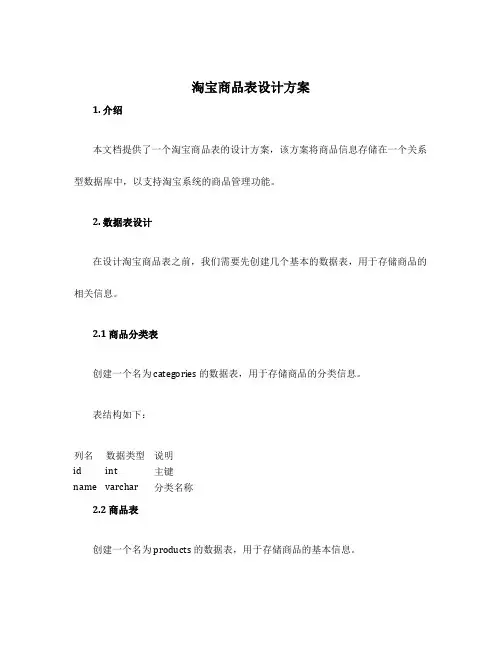 淘宝商品表设计方案

1. 介绍

本文档提供了一个淘宝商品表的设计方案，该方案将商品信息存储在一个关系型数据库中，以支持淘宝系统的商品管理功能。

2. 数据表设计

在设计淘宝商品表之前，我们需要先创建几个基本的数据表，用于存储商品的相关信息。

2.1 商品分类表

创建一个名为categories 的数据表，用于存储商品的分类信息。

表结构如下：

| 列名 | 数据类型 | 说明 |
|---|---|---|
| id | int | 主键 |
| name | varchar | 分类名称 |

2.2 商品表

创建一个名为products 的数据表，用于存储商品的基本信息。